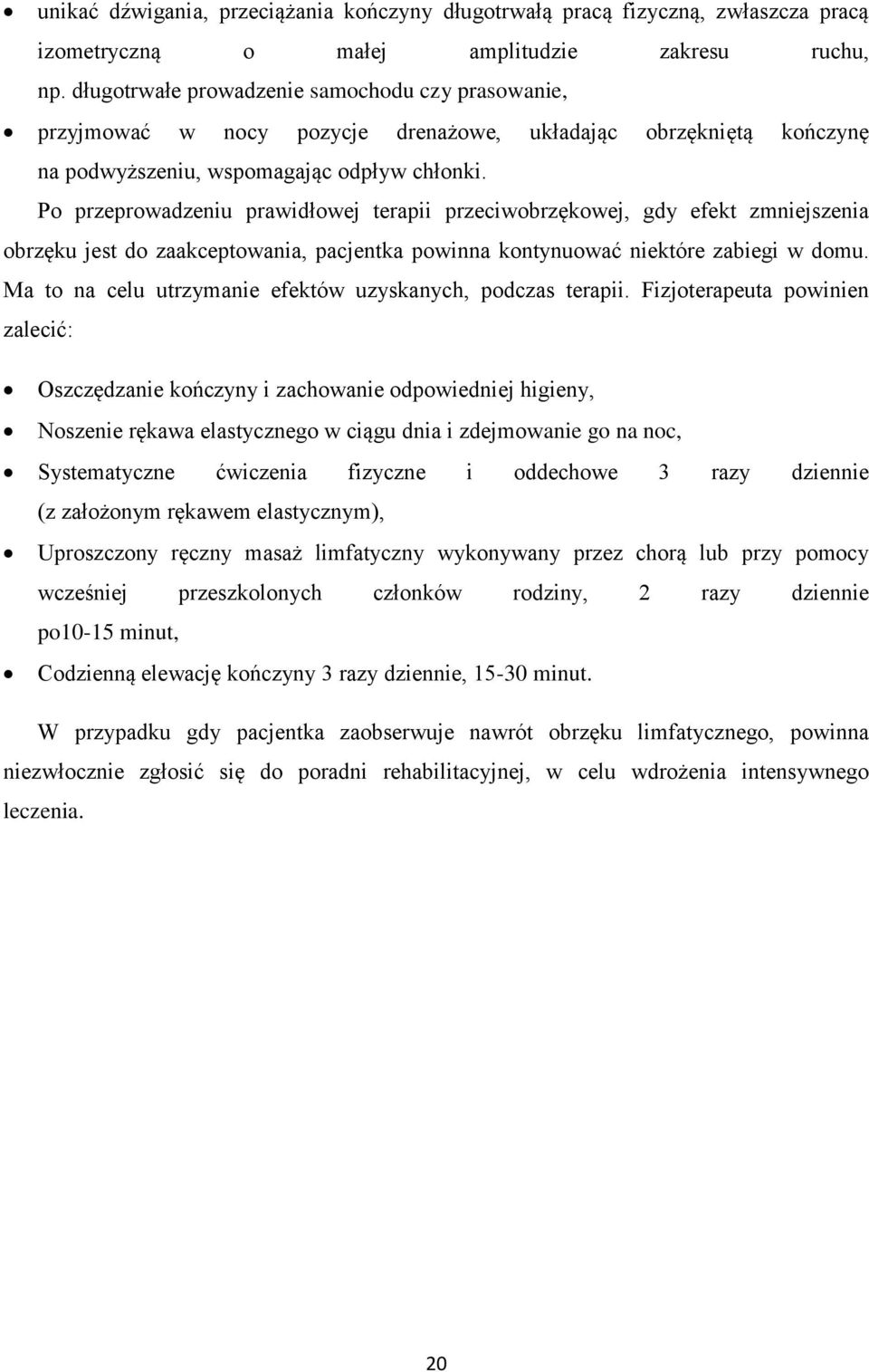 • unikać dźwigania, przeciążania kończyny długotrwałą pracą fizyczną, zwłaszcza pracą izometryczną o małej amplitudzie zakresu ruchu, np. długotrwałe prowadzenie samochodu czy prasowanie,

• przyjmować w nocy pozycje drenażowe, układając obrzękniętą kończynę na podwyższeniu, wspomagając odpływ chłonki.

Po przeprowadzeniu prawidłowej terapii przeciwobrzękowej, gdy efekt zmniejszenia obrzęku jest do zaakceptowania, pacjentka powinna kontynuować niektóre zabiegi w domu. Ma to na celu utrzymanie efektów uzyskanych, podczas terapii. Fizjoterapeuta powinien zalecić:

• Oszczędzanie kończyny i zachowanie odpowiedniej higieny,

• Noszenie rękawa elastycznego w ciągu dnia i zdejmowanie go na noc,

• Systematyczne ćwiczenia fizyczne i oddechowe 3 razy dziennie (z założonym rękawem elastycznym),

• Uproszczony ręczny masaż limfatyczny wykonywany przez chorą lub przy pomocy wcześniej przeszkolonych członków rodziny, 2 razy dziennie po10-15 minut,

• Codzienną elewację kończyny 3 razy dziennie, 15-30 minut.

W przypadku gdy pacjentka zaobserwuje nawrót obrzęku limfatycznego, powinna niezwłocznie zgłosić się do poradni rehabilitacyjnej, w celu wdrożenia intensywnego leczenia.

20